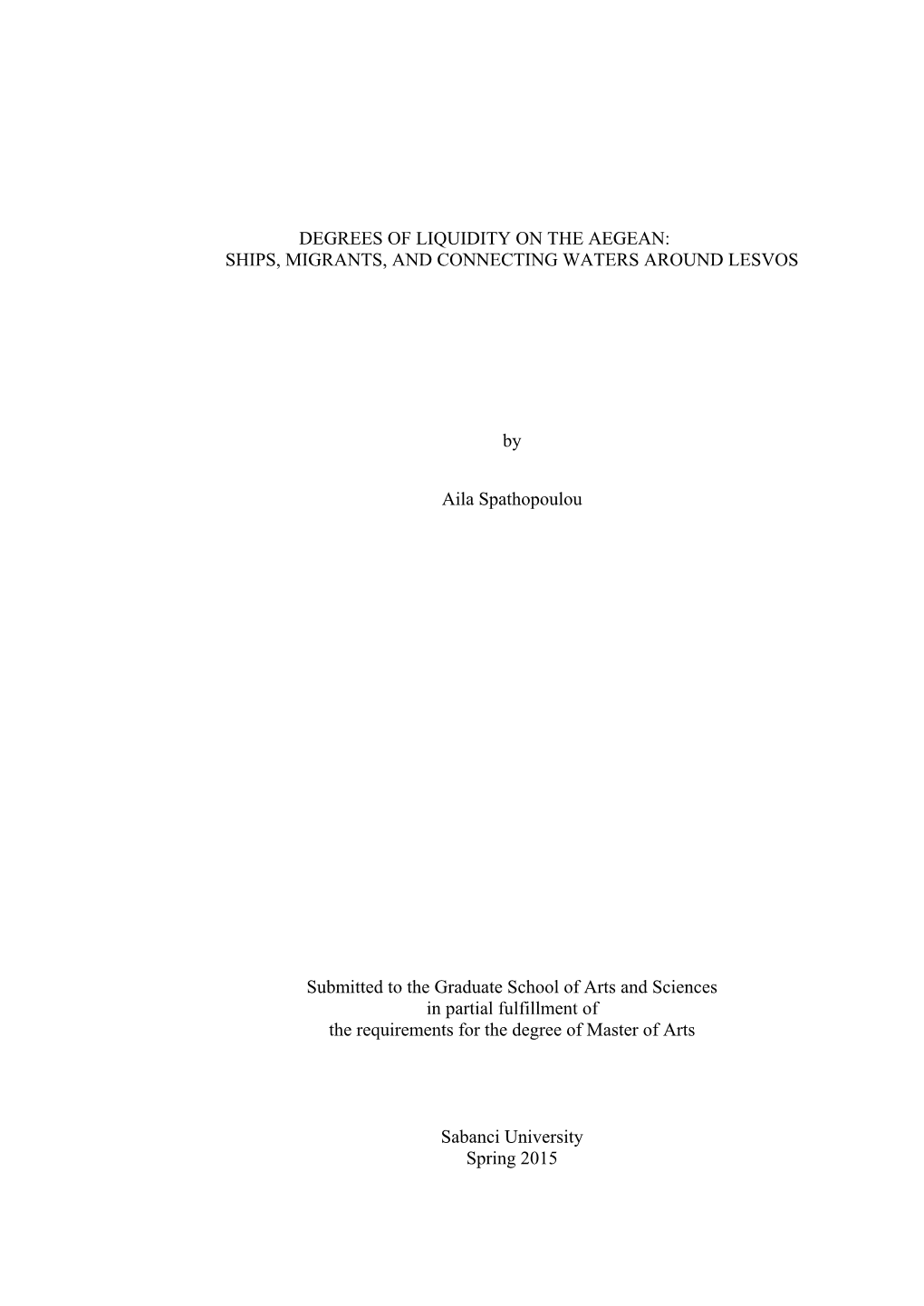 DEGREES OF LIQUIDITY ON THE AEGEAN:
SHIPS, MIGRANTS, AND CONNECTING WATERS AROUND LESVOS

by

Aila Spathopoulou

Submitted to the Graduate School of Arts and Sciences
in partial fulfillment of
the requirements for the degree of Master of Arts

Sabanci University
Spring 2015